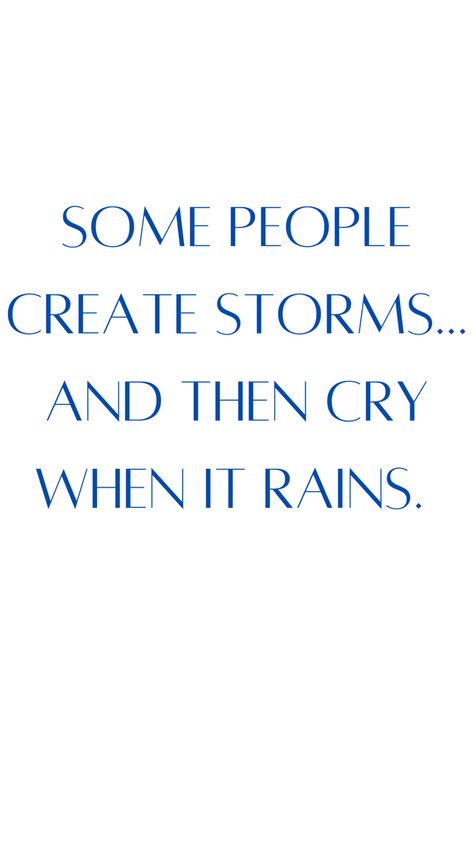 SOME PEOPLE CREATE STORMS... AND THEN CRY WHEN IT RAINS.